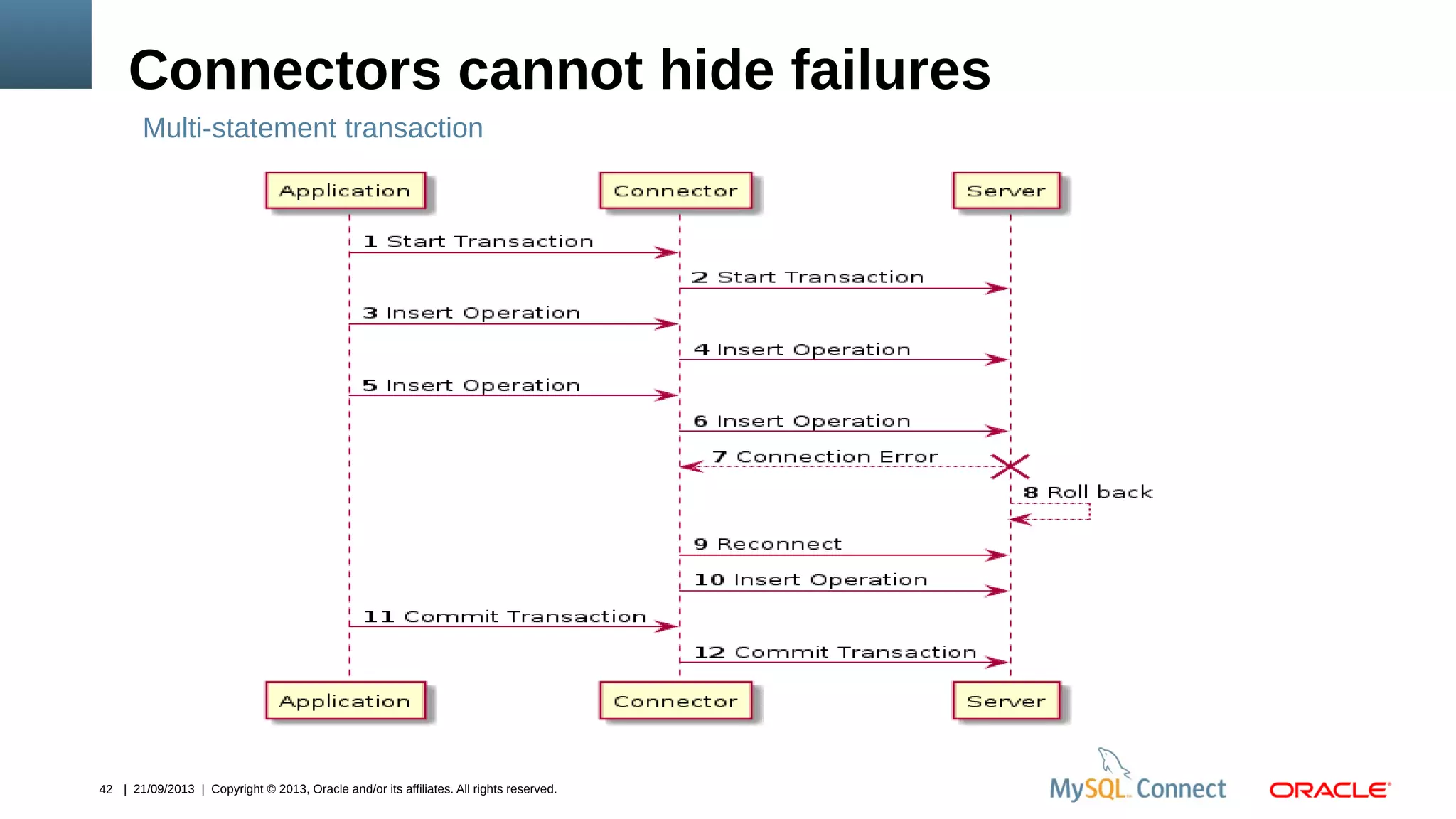 Connectors cannot hide failures

Multi-statement transaction

Application

Connector

Server

1 Start Transaction

2 Start Transaction

3 Insert Operation

4 Insert Operation

5 Insert Operation

6 Insert Operation

7 Connection Error

8 Roll back

9 Reconnect

10 Insert Operation

11 Commit Transaction

12 Commit Transaction

Application

Connector

Server

42 | 21/09/2013 | Copyright © 2013, Oracle and/or its affiliates. All rights reserved.

MySQL Connect

ORACLE